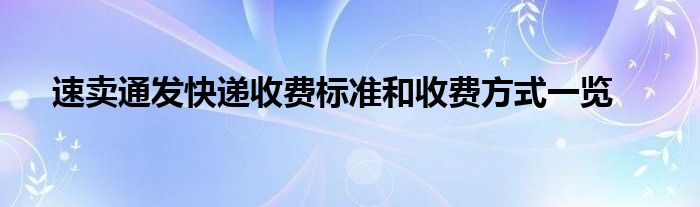 速卖通发快递收费标准和收费方式一览